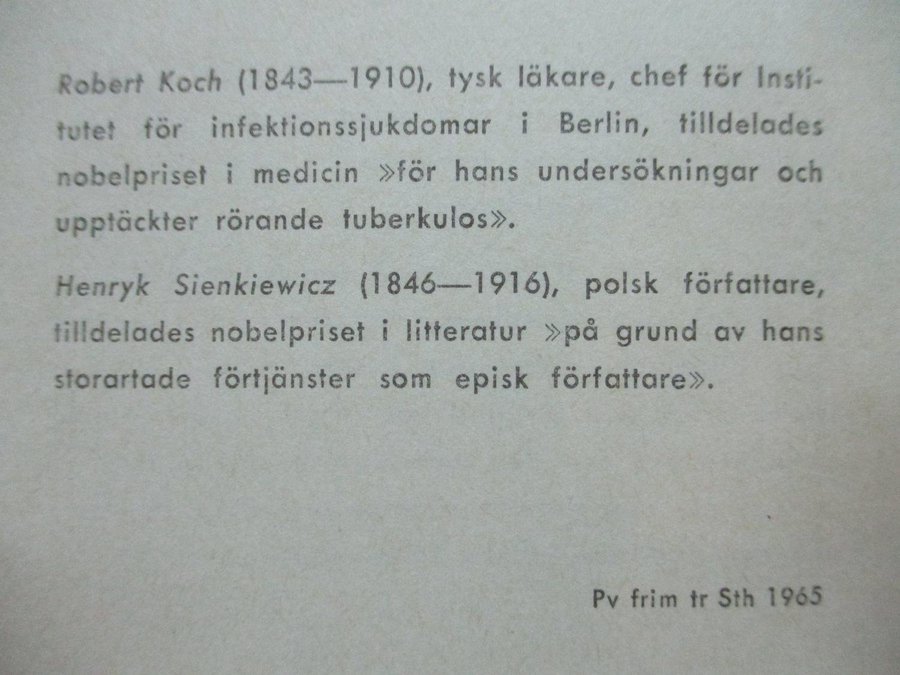 Robert Koch (1843—1910), tysk läkare, chef för Institutet för infektionssjukdomar i Berlin, tilldelades nobelpriset i medicin »för hans undersökningar och upptäckter rörande tuberkulos».

Henryk Sienkiewicz (1846—1916), polsk författare, tilldelades nobelpriset i litteratur »på grund av hans storartade förtjänster som episk författare».

Pv frim tr Sth 1965